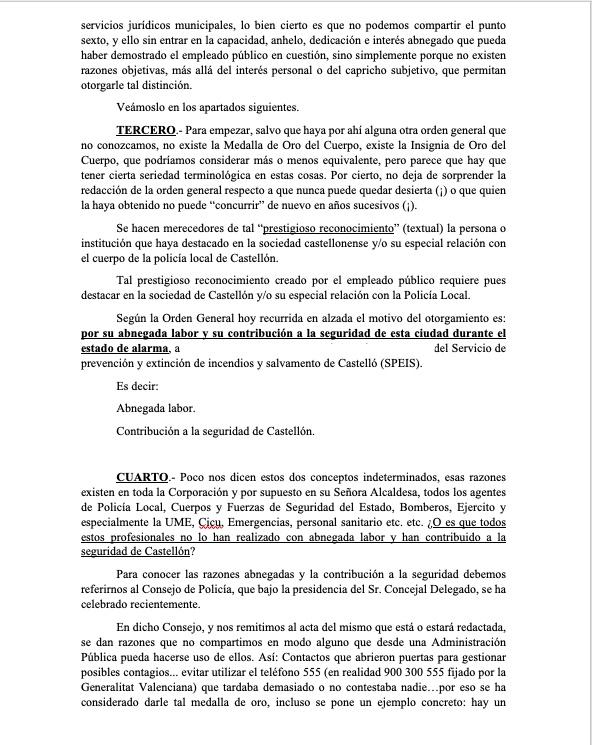 servicios jurídicos municipales, lo bien cierto es que no podemos compartir el punto sexto, y ello sin entrar en la capacidad, anhelo, dedicación e interés abnegado que pueda haber demostrado el empleado público en cuestión, sino simplemente porque no existen razones objetivas, más allá del interés personal o del capricho subjetivo, que permitan otorgarle tal distinción.

Veámoslo en los apartados siguientes.

TERCERO.- Para empezar, salvo que haya por ahí alguna otra orden general que no conozcamos, no existe la Medalla de Oro del Cuerpo, existe la Insignia de Oro del Cuerpo, que podríamos considerar más o menos equivalente, pero parece que hay que tener cierta seriedad terminológica en estas cosas. Por cierto, no deja de sorprender la redacción de la orden general respecto a que nunca puede quedar desierta (¡) o que quien la haya obtenido no puede "concurrir" de nuevo en años sucesivos (¡).

Se hacen merecedores de tal "prestigioso reconocimiento" (textual) la persona o institución que haya destacado en la sociedad castellonense y/o su especial relación con el cuerpo de la policía local de Castellón.

Tal prestigioso reconocimiento creado por el empleado público requiere pues destacar en la sociedad de Castellón y/o su especial relación con la Policía Local.

Según la Orden General hoy recurrida en alzada el motivo del otorgamiento es: por su abnegada labor y su contribución a la seguridad de esta ciudad durante el estado de alarma, a del Servicio de prevención y extinción de incendios y salvamento de Castelló (SPEIS).

Es decir:

Abnegada labor.

Contribución a la seguridad de Castellón.

CUARTO.- Poco nos dicen estos dos conceptos indeterminados, esas razones existen en toda la Corporación y por supuesto en su Señora Alcaldesa, todos los agentes de Policía Local, Cuerpos y Fuerzas de Seguridad del Estado, Bomberos, Ejercito y especialmente la UME, Cicu, Emergencias, personal sanitario etc. etc. ¿O es que todos estos profesionales no lo han realizado con abnegada labor y han contribuido a la seguridad de Castellón?

Para conocer las razones abnegadas y la contribución a la seguridad debemos referirnos al Consejo de Policía, que bajo la presidencia del Sr. Concejal Delegado, se ha celebrado recientemente.

En dicho Consejo, y nos remitimos al acta del mismo que está o estará redactada, se dan razones que no compartimos en modo alguno que desde una Administración Pública pueda hacerse uso de ellos. Así: Contactos que abrieron puertas para gestionar posibles contagios... evitar utilizar el teléfono 555 (en realidad 900 300 555 fijado por la Generalitat Valenciana) que tardaba demasiado o no contestaba nadie…por eso se ha considerado darle tal medalla de oro, incluso se pone un ejemplo concreto: hay un